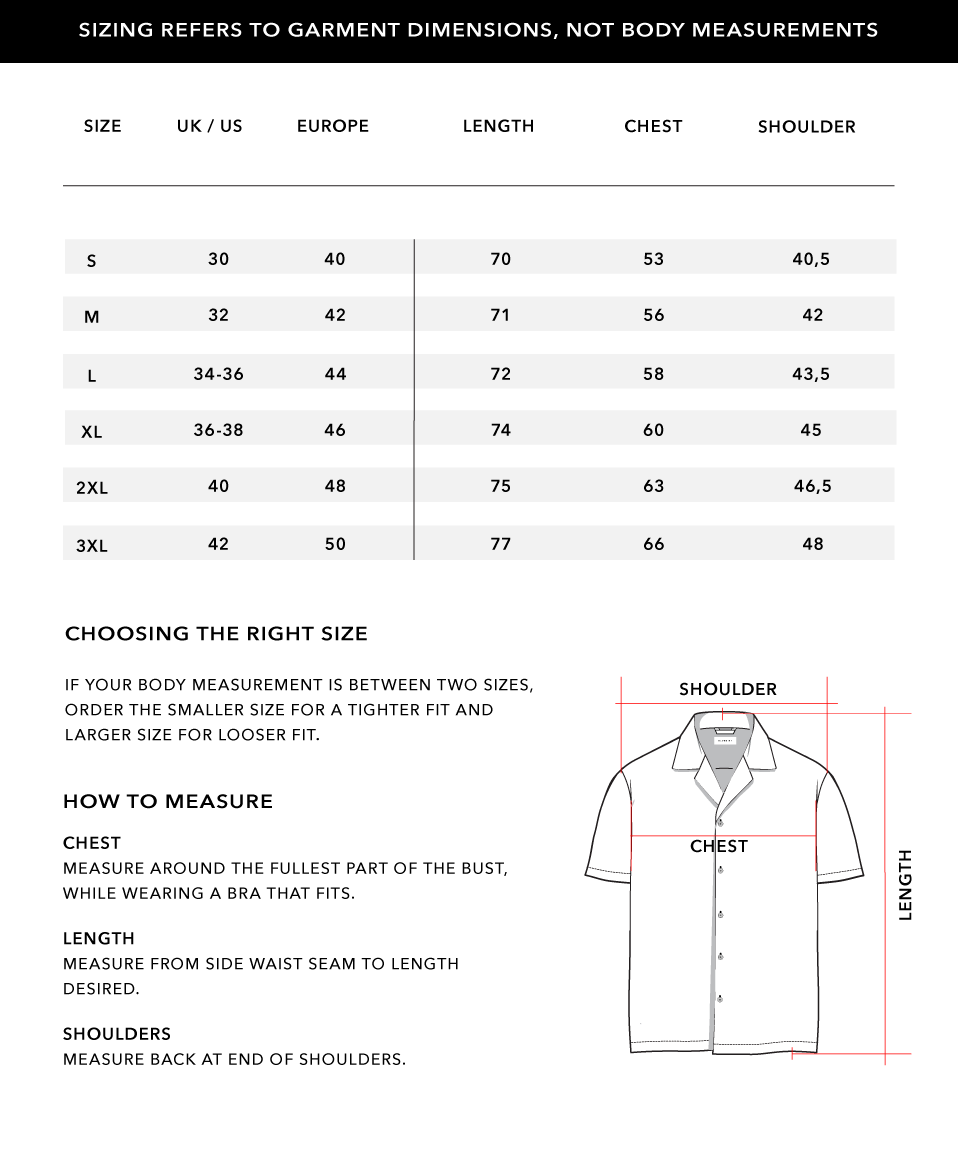 SIZING REFERS TO GARMENT DIMENSIONS, NOT BODY MEASUREMENTS

| SIZE | UK / US | EUROPE | LENGTH | CHEST | SHOULDER |
|---|---|---|---|---|---|
| S | 30 | 40 | 70 | 53 | 40,5 |
| M | 32 | 42 | 71 | 56 | 42 |
| L | 34-36 | 44 | 72 | 58 | 43,5 |
| XL | 36-38 | 46 | 74 | 60 | 45 |
| 2XL | 40 | 48 | 75 | 63 | 46,5 |
| 3XL | 42 | 50 | 77 | 66 | 48 |

CHOOSING THE RIGHT SIZE

IF YOUR BODY MEASUREMENT IS BETWEEN TWO SIZES, ORDER THE SMALLER SIZE FOR A TIGHTER FIT AND LARGER SIZE FOR LOOSER FIT.

HOW TO MEASURE

CHEST
MEASURE AROUND THE FULLEST PART OF THE BUST, WHILE WEARING A BRA THAT FITS.

LENGTH
MEASURE FROM SIDE WAIST SEAM TO LENGTH DESIRED.

SHOULDERS
MEASURE BACK AT END OF SHOULDERS.

SHOULDER

CHEST

LENGTH